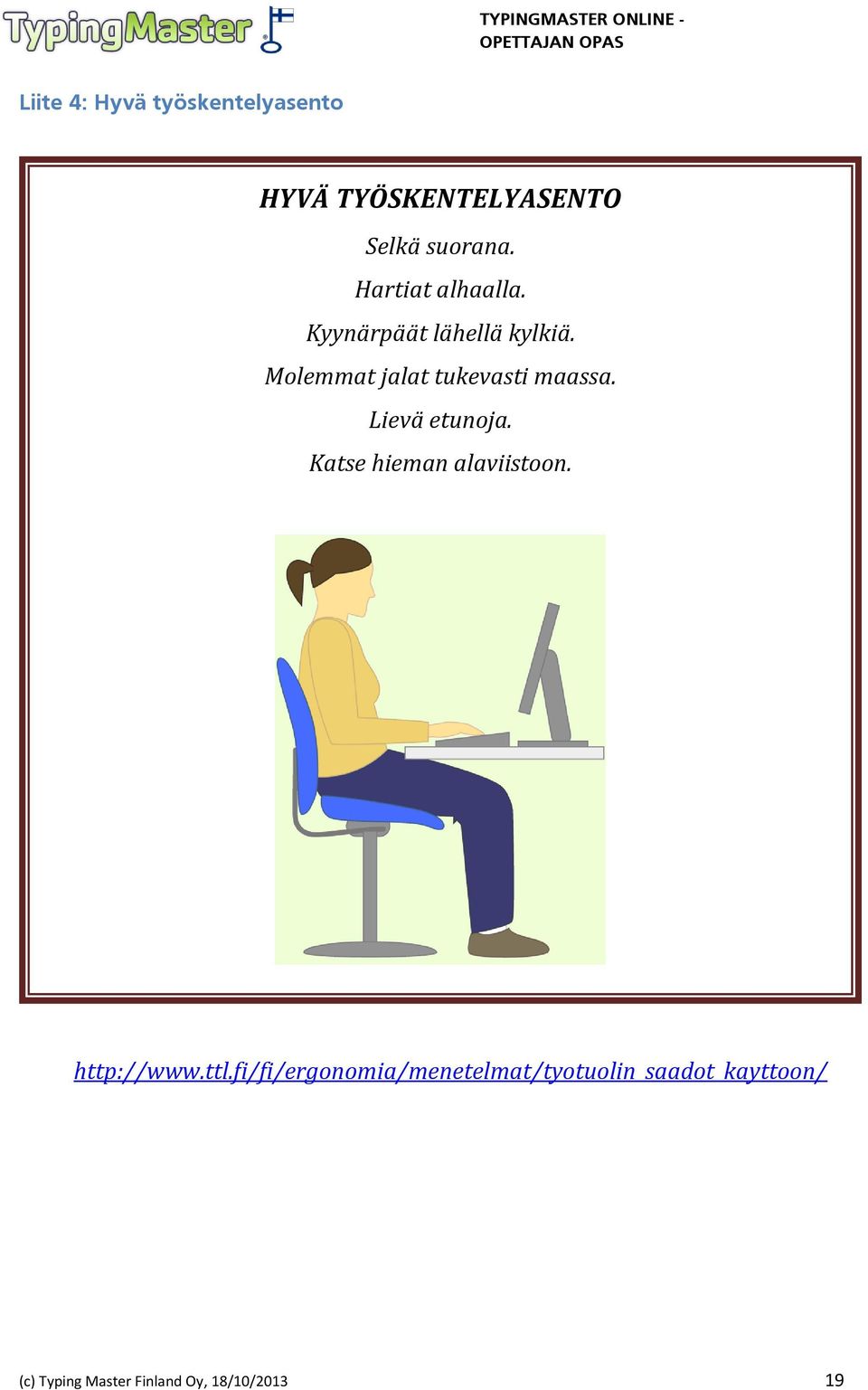 TypingMaster

TYPINGMASTER ONLINE - OPETTAJAN OPAS

Liite 4: Hyvä työskentelyasento

HYVÄ TYÖSKENTELYASENTO

Selkä suorana.

Hartiat alhaalla.

Kyynärpäät lähellä kylkiä.

Molemmat jalat tukevasti maassa.

Lievä etunoja.

Katse hieman alaviistoon.

http://www.ttl.fi/fi/ergonomia/menetelmat/tyotuolin_saadot_kayttoon/

(c) Typing Master Finland Oy, 18/10/2013

19